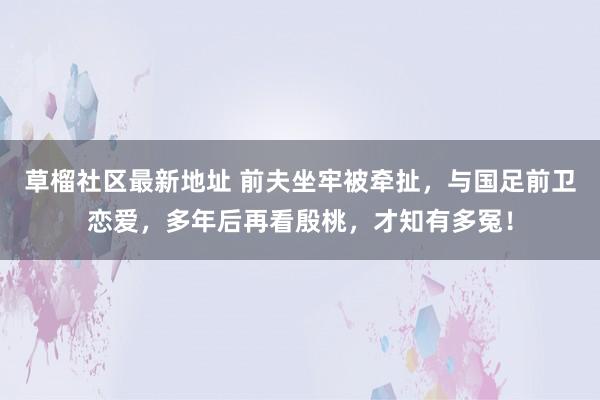 草榴社区最新地址 前夫坐牢被牵扯，与国足前卫恋爱，多年后再看殷桃，才知有多冤！